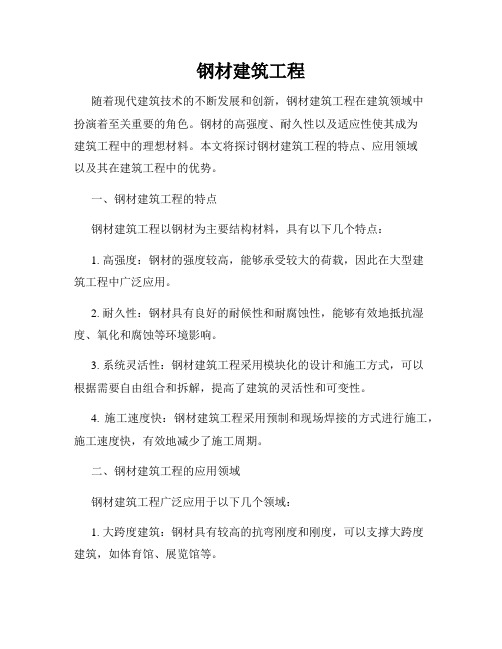 钢材建筑工程

随着现代建筑技术的不断发展和创新，钢材建筑工程在建筑领域中扮演着至关重要的角色。钢材的高强度、耐久性以及适应性使其成为建筑工程中的理想材料。本文将探讨钢材建筑工程的特点、应用领域以及其在建筑工程中的优势。

一、钢材建筑工程的特点

钢材建筑工程以钢材为主要结构材料，具有以下几个特点：

1. 高强度：钢材的强度较高，能够承受较大的荷载，因此在大型建筑工程中广泛应用。

2. 耐久性：钢材具有良好的耐候性和耐腐蚀性，能够有效地抵抗湿度、氧化和腐蚀等环境影响。

3. 系统灵活性：钢材建筑工程采用模块化的设计和施工方式，可以根据需要自由组合和拆解，提高了建筑的灵活性和可变性。

4. 施工速度快：钢材建筑工程采用预制和现场焊接的方式进行施工，施工速度快，有效地减少了施工周期。

二、钢材建筑工程的应用领域

钢材建筑工程广泛应用于以下几个领域：

1. 大跨度建筑：钢材具有较高的抗弯刚度和刚度，可以支撑大跨度建筑，如体育馆、展览馆等。